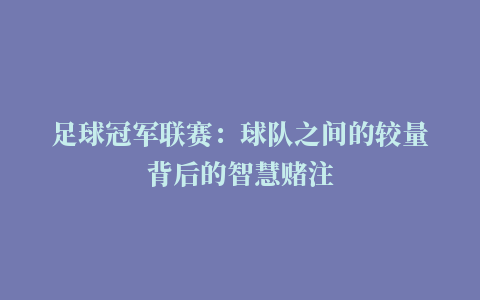 足球冠军联赛：球队之间的较量背后的智慧赌注